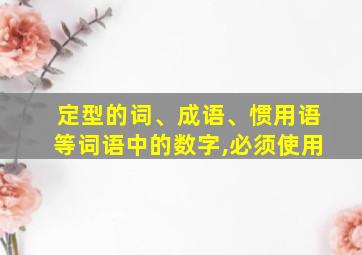 定型的词、成语、惯用语等词语中的数字,必须使用